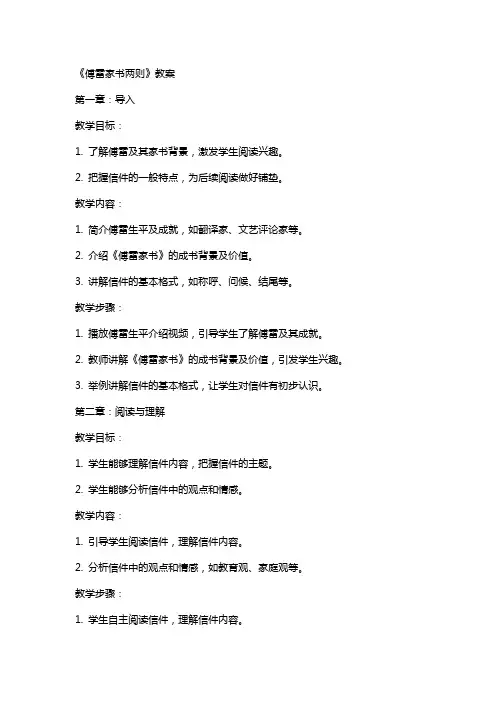 《傅雷家书两则》教案

第一章：导入

教学目标：

1. 了解傅雷及其家书背景，激发学生阅读兴趣。

2. 把握信件的一般特点，为后续阅读做好铺垫。

教学内容：

1. 简介傅雷生平及成就，如翻译家、文艺评论家等。

2. 介绍《傅雷家书》的成书背景及价值。

3. 讲解信件的基本格式，如称呼、问候、结尾等。

教学步骤：

1. 播放傅雷生平介绍视频，引导学生了解傅雷及其成就。

2. 教师讲解《傅雷家书》的成书背景及价值，引发学生兴趣。

3. 举例讲解信件的基本格式，让学生对信件有初步认识。

第二章：阅读与理解

教学目标：

1. 学生能够理解信件内容，把握信件的主题。

2. 学生能够分析信件中的观点和情感。

教学内容：

1. 引导学生阅读信件，理解信件内容。

2. 分析信件中的观点和情感，如教育观、家庭观等。

教学步骤：

1. 学生自主阅读信件，理解信件内容。